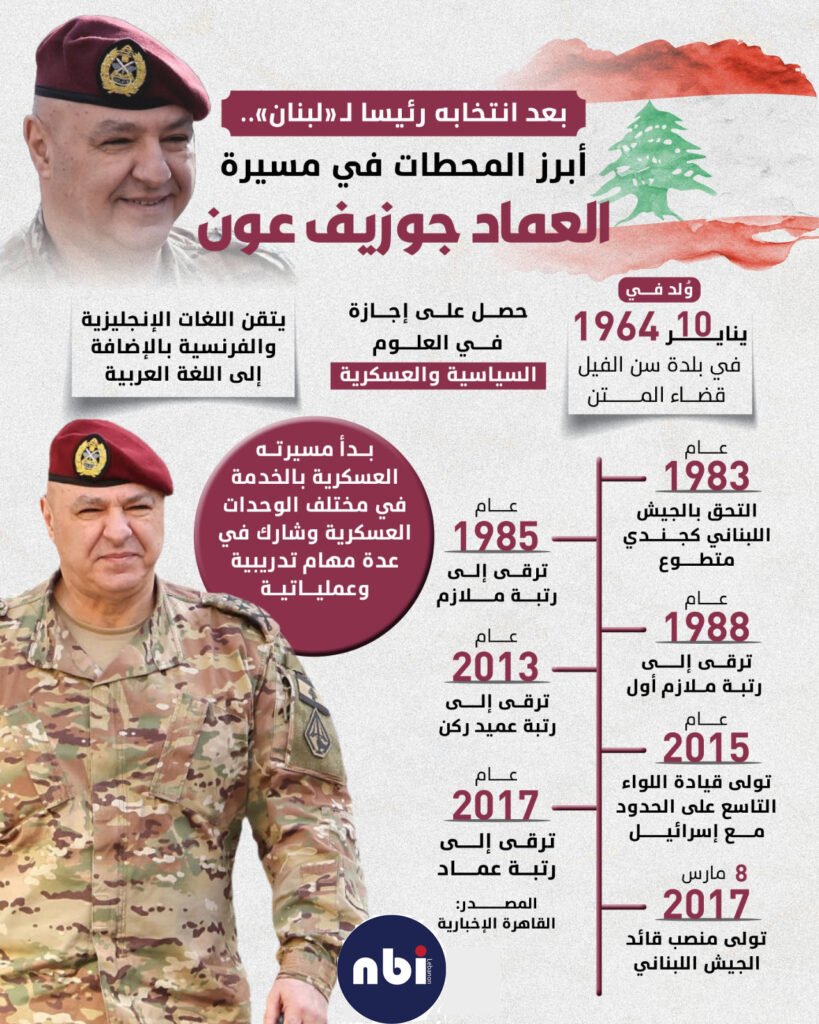 بعد انتخابه رئيسا لـ«لبنان»..
أبرز المحطات في مسيرة
العماد جوزيف عون

وُلد في
10 يناير 1964
في بلدة سن الفيل
قضاء المتن

حصل على إجازة
في العلوم
السياسية والعسكرية

يتقن اللغات الإنجليزية
والفرنسية بالإضافة
إلى اللغة العربية

بدأ مسيرته
العسكرية بالخدمة
في مختلف الوحدات
العسكرية وشارك في
عدة مهام تدريبية
وعملياتية

عام
1983
التحق بالجيش
اللبناني كجندي
متطوع

عام
1985
ترقى إلى
رتبة ملازم

عام
1988
ترقى إلى
رتبة ملازم أول

عام
2013
ترقى إلى
رتبة عميد ركن

عام
2015
تولى قيادة اللواء
التاسع على الحدود
مع إسرائيل

عام
2017
ترقى إلى
رتبة عماد

8 مارس
2017
تولى منصب قائد
الجيش اللبناني

المصدر:
القاهرة الإخبارية

nbi